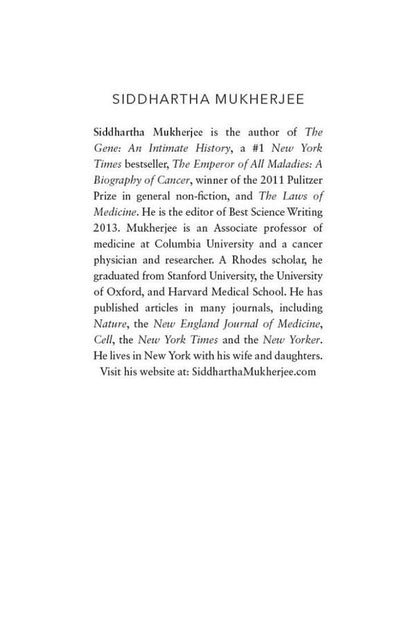 SIDDHARTHA MUKHERJEE

Siddhartha Mukherjee is the author of The Gene: An Intimate History, a #1 New York Times bestseller, The Emperor of All Maladies: A Biography of Cancer, winner of the 2011 Pulitzer Prize in general non-fiction, and The Laws of Medicine. He is the editor of Best Science Writing 2013. Mukherjee is an Associate professor of medicine at Columbia University and a cancer physician and researcher. A Rhodes scholar, he graduated from Stanford University, the University of Oxford, and Harvard Medical School. He has published articles in many journals, including Nature, the New England Journal of Medicine, Cell, the New York Times and the New Yorker. He lives in New York with his wife and daughters.

Visit his website at: SiddharthaMukherjee.com